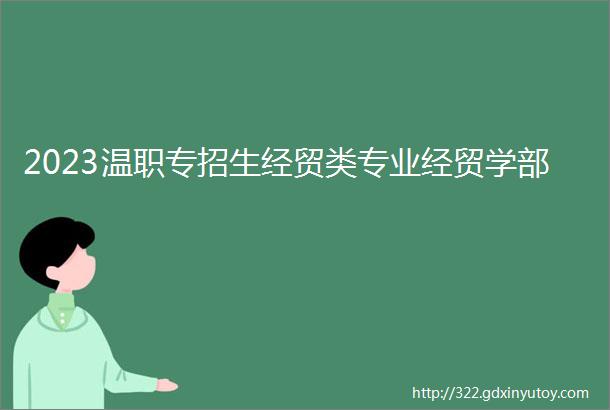 2023温职专招生经贸类专业经贸学部

http://322.gdxinyutoy.com